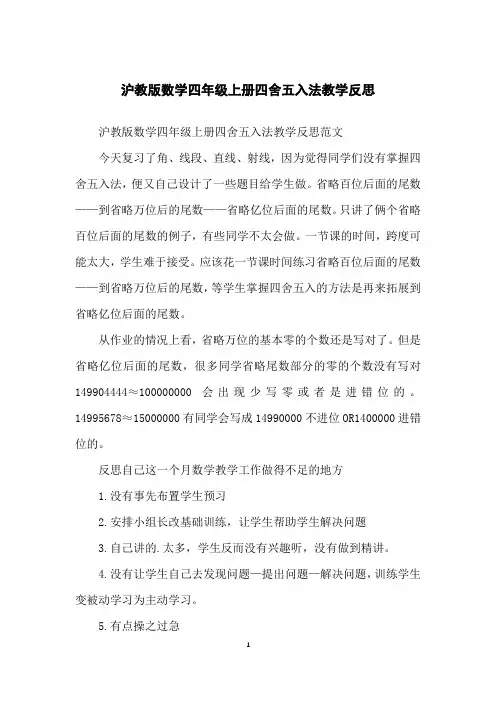 沪教版数学四年级上册四舍五入法教学反思

沪教版数学四年级上册四舍五入法教学反思范文

今天复习了角、线段、直线、射线，因为觉得同学们没有掌握四舍五入法，便又自己设计了一些题目给学生做。省略百位后面的尾数——到省略万位后的尾数——省略亿位后面的尾数。只讲了俩个省略百位后面的尾数的例子，有些同学不太会做。一节课的时间，跨度可能太大，学生难于接受。应该花一节课时间练习省略百位后面的尾数——到省略万位后的尾数，等学生掌握四舍五入的方法是再来拓展到省略亿位后面的尾数。

从作业的情况上看，省略万位的基本零的个数还是写对了。但是省略亿位后面的尾数，很多同学省略尾数部分的零的个数没有写对 149904444≈100000000 会出现少写零或者是进错位的。14995678≈15000000 有同学会写成 14990000 不进位 OR1400000 进错位的。

反思自己这一个月数学教学工作做得不足的地方

1.没有事先布置学生预习

2.安排小组长改基础训练，让学生帮助学生解决问题

3.自己讲的.太多，学生反而没有兴趣听，没有做到精讲。

4.没有让学生自己去发现问题—提出问题—解决问题，训练学生变被动学习为主动学习。

5.有点操之过急

1